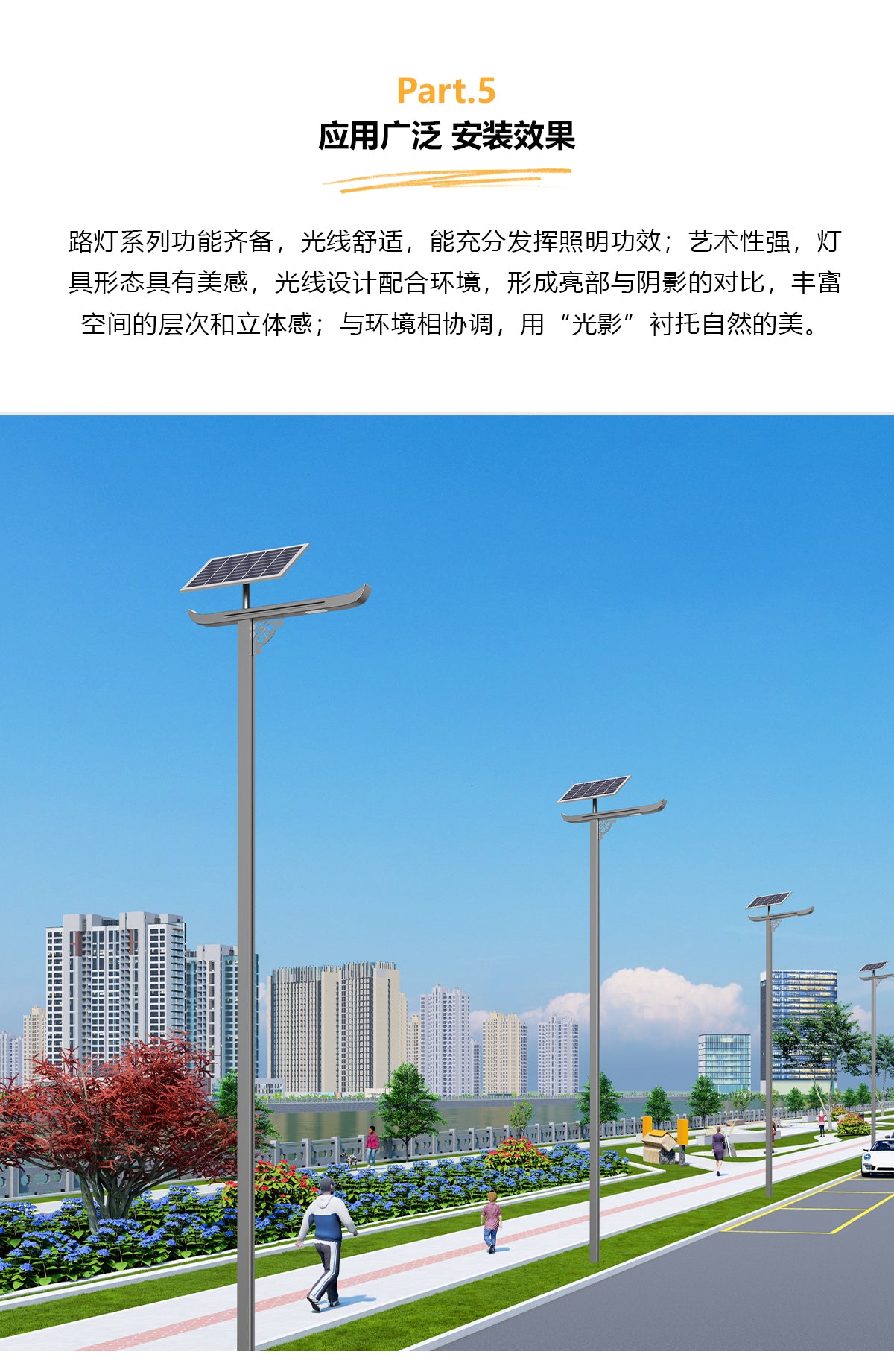 Part.5
应用广泛 安装效果

路灯系列功能齐备，光线舒适，能充分发挥照明功效；艺术性强，灯具形态具有美感，光线设计配合环境，形成亮部与阴影的对比，丰富空间的层次和立体感；与环境相协调，用“光影”衬托自然的美。